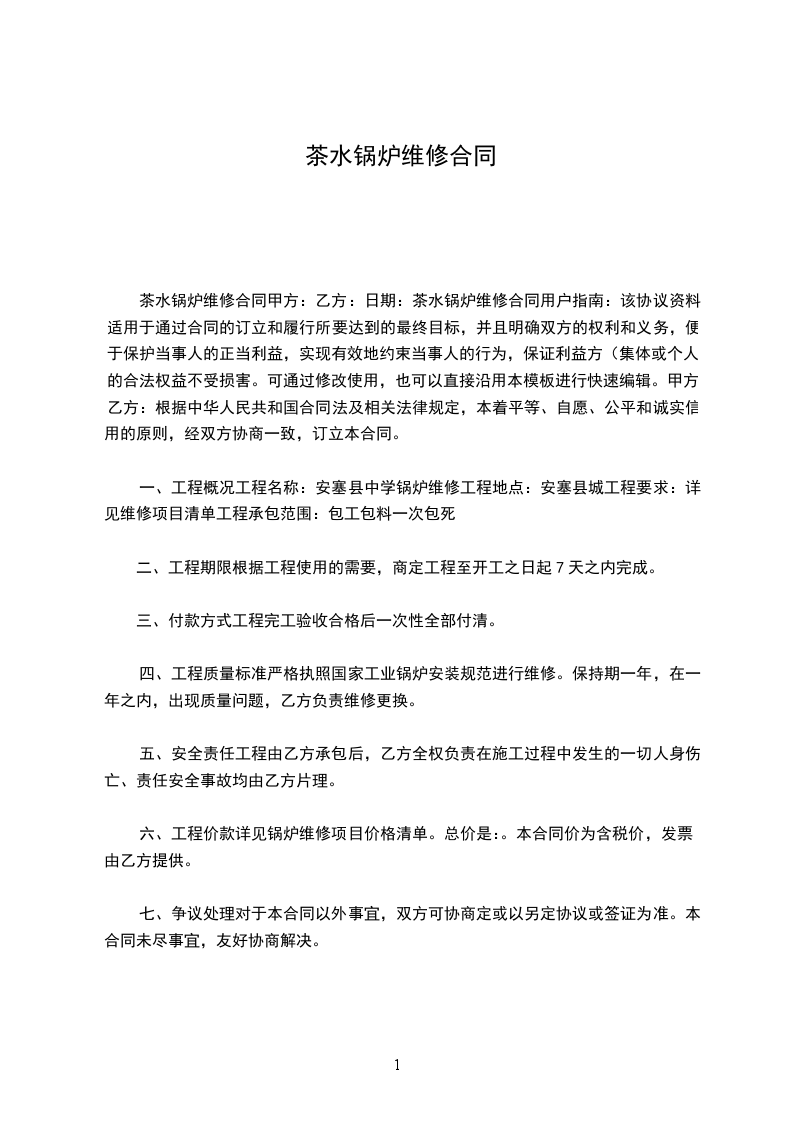 茶水锅炉维修合同

茶水锅炉维修合同甲方：乙方：日期：茶水锅炉维修合同用户指南：该协议资料适用于通过合同的订立和履行所要达到的最终目标，并且明确双方的权利和义务，便于保护当事人的正当利益，实现有效地约束当事人的行为，保证利益方（集体或个人的合法权益不受损害。可通过修改使用，也可以直接沿用本模板进行快速编辑。甲方乙方：根据中华人民共和国合同法及相关法律规定，本着平等、自愿、公平和诚实信用的原则，经双方协商一致，订立本合同。

一、工程概况工程名称：安塞县中学锅炉维修工程地点：安塞县城工程要求：详见维修项目清单工程承包范围：包工包料一次包死

二、工程期限根据工程使用的需要，商定工程至开工之日起 7 天之内完成。

三、付款方式工程完工验收合格后一次性全部付清。

四、工程质量标准严格执照国家工业锅炉安装规范进行维修。保持期一年，在一年之内，出现质量问题，乙方负责维修更换。

五、安全责任工程由乙方承包后，乙方全权负责在施工过程中发生的一切人身伤亡、责任安全事故均由乙方片理。

六、工程价款详见锅炉维修项目价格清单。总价是：。本合同价为含税价，发票由乙方提供。

七、争议处理对于本合同以外事宜，双方可协商定或以另定协议或签证为准。本合同未尽事宜，友好协商解决。

1